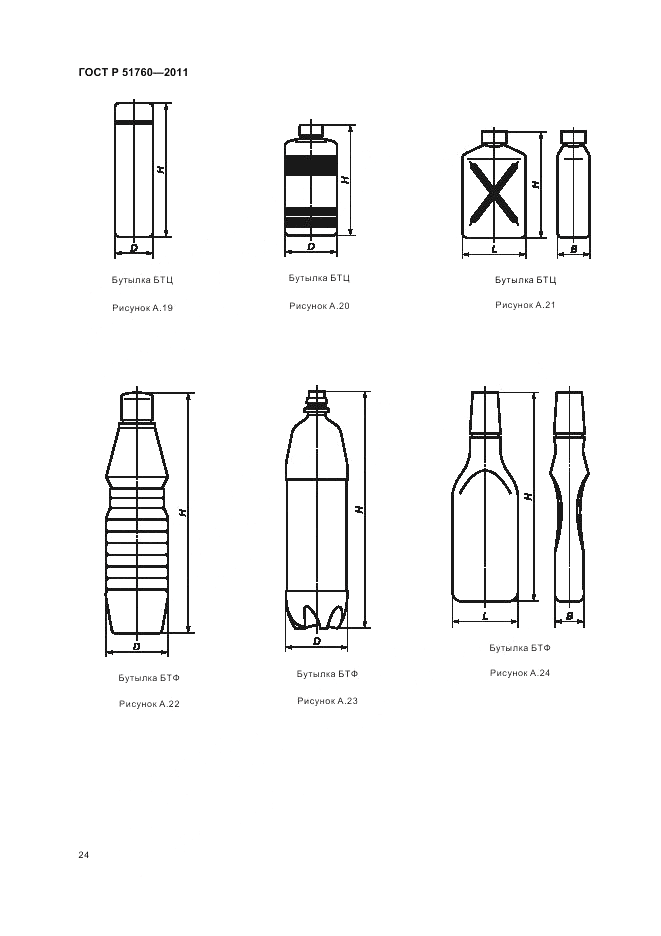 ГОСТ Р 51760—2011

H

D

Бутылка БТЦ

Рисунок А.19

H

D

Бутылка БТЦ

Рисунок А.20

H

L

B

Бутылка БТЦ

Рисунок А.21

H

D

Бутылка БТФ

Рисунок А.22

H

D

Бутылка БТФ

Рисунок А.23

H

L

B

Бутылка БТФ

Рисунок А.24

24